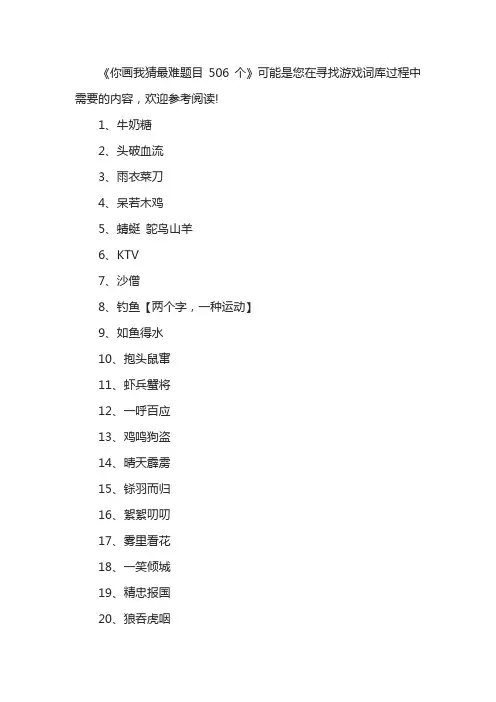 《你画我猜最难题目 506 个》可能是您在寻找游戏词库过程中需要的内容，欢迎参考阅读!

1、牛奶糖

2、头破血流

3、雨衣菜刀

4、呆若木鸡

5、蜻蜓 鸵鸟山羊

6、KTV

7、沙僧

8、钓鱼【两个字，一种运动】

9、如鱼得水

10、抱头鼠窜

11、虾兵蟹将

12、一呼百应

13、鸡鸣狗盗

14、晴天霹雳

15、铩羽而归

16、絮絮叨叨

17、雾里看花

18、一笑倾城

19、精忠报国

20、狼吞虎咽